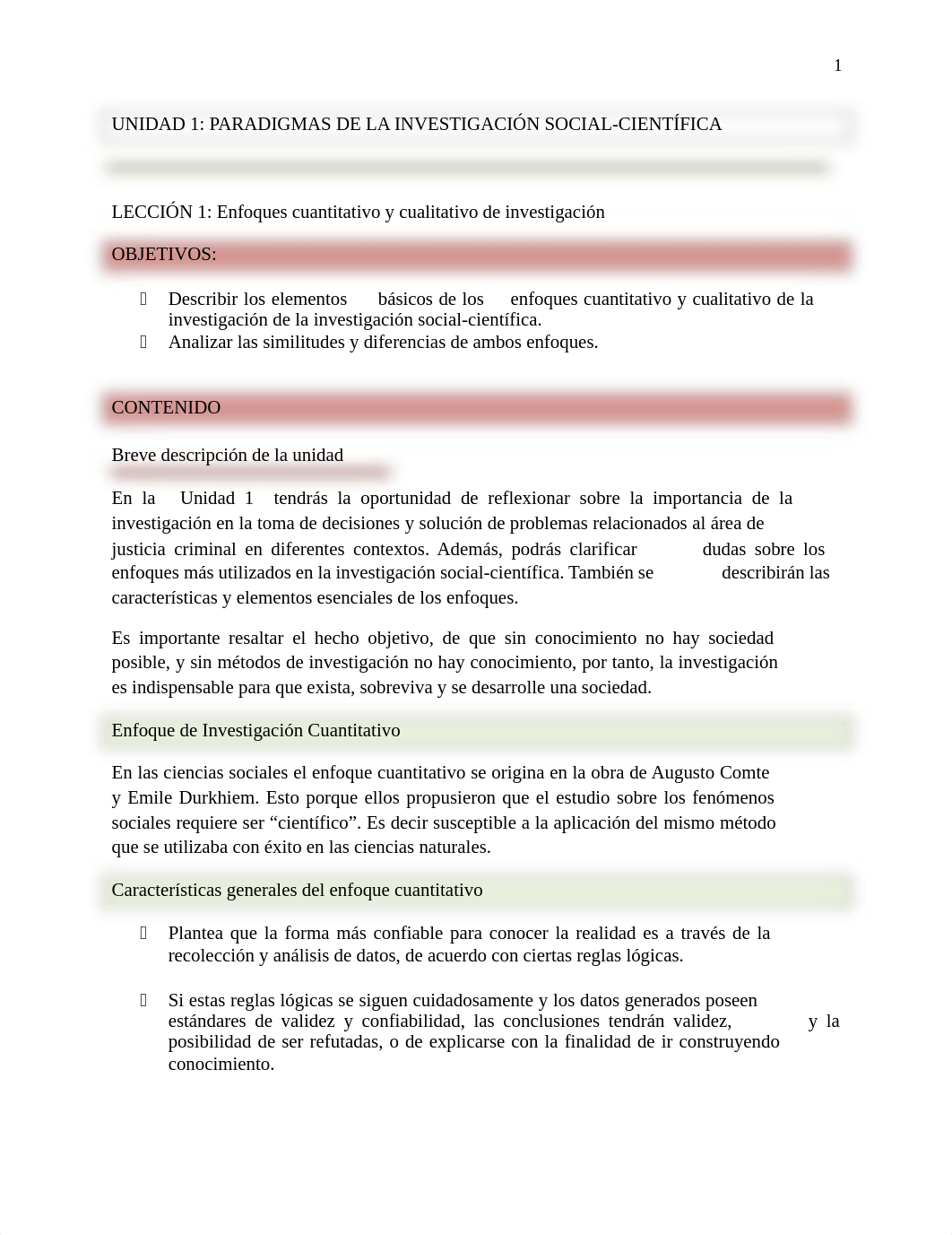 1

UNIDAD 1: PARADIGMAS DE LA INVESTIGACIÓN SOCIAL-CIENTÍFICA

LECCIÓN 1: Enfoques cuantitativo y cualitativo de investigación

OBJETIVOS:

 Describir los elementos básicos de los enfoques cuantitativo y cualitativo de la investigación de la investigación social-científica.
 Analizar las similitudes y diferencias de ambos enfoques.

CONTENIDO

Breve descripción de la unidad

En la Unidad 1 tendrás la oportunidad de reflexionar sobre la importancia de la investigación en la toma de decisiones y solución de problemas relacionados al área de justicia criminal en diferentes contextos. Además, podrás clarificar dudas sobre los enfoques más utilizados en la investigación social-científica. También se describirán las características y elementos esenciales de los enfoques.

Es importante resaltar el hecho objetivo, de que sin conocimiento no hay sociedad posible, y sin métodos de investigación no hay conocimiento, por tanto, la investigación es indispensable para que exista, sobreviva y se desarrolle una sociedad.

Enfoque de Investigación Cuantitativo

En las ciencias sociales el enfoque cuantitativo se origina en la obra de Augusto Comte y Emile Durkhiem. Esto porque ellos propusieron que el estudio sobre los fenómenos sociales requiere ser “científico”. Es decir susceptible a la aplicación del mismo método que se utilizaba con éxito en las ciencias naturales.

Características generales del enfoque cuantitativo

 Plantea que la forma más confiable para conocer la realidad es a través de la recolección y análisis de datos, de acuerdo con ciertas reglas lógicas.

 Si estas reglas lógicas se siguen cuidadosamente y los datos generados poseen estándares de validez y confiabilidad, las conclusiones tendrán validez, y la posibilidad de ser refutadas, o de explicarse con la finalidad de ir construyendo conocimiento.